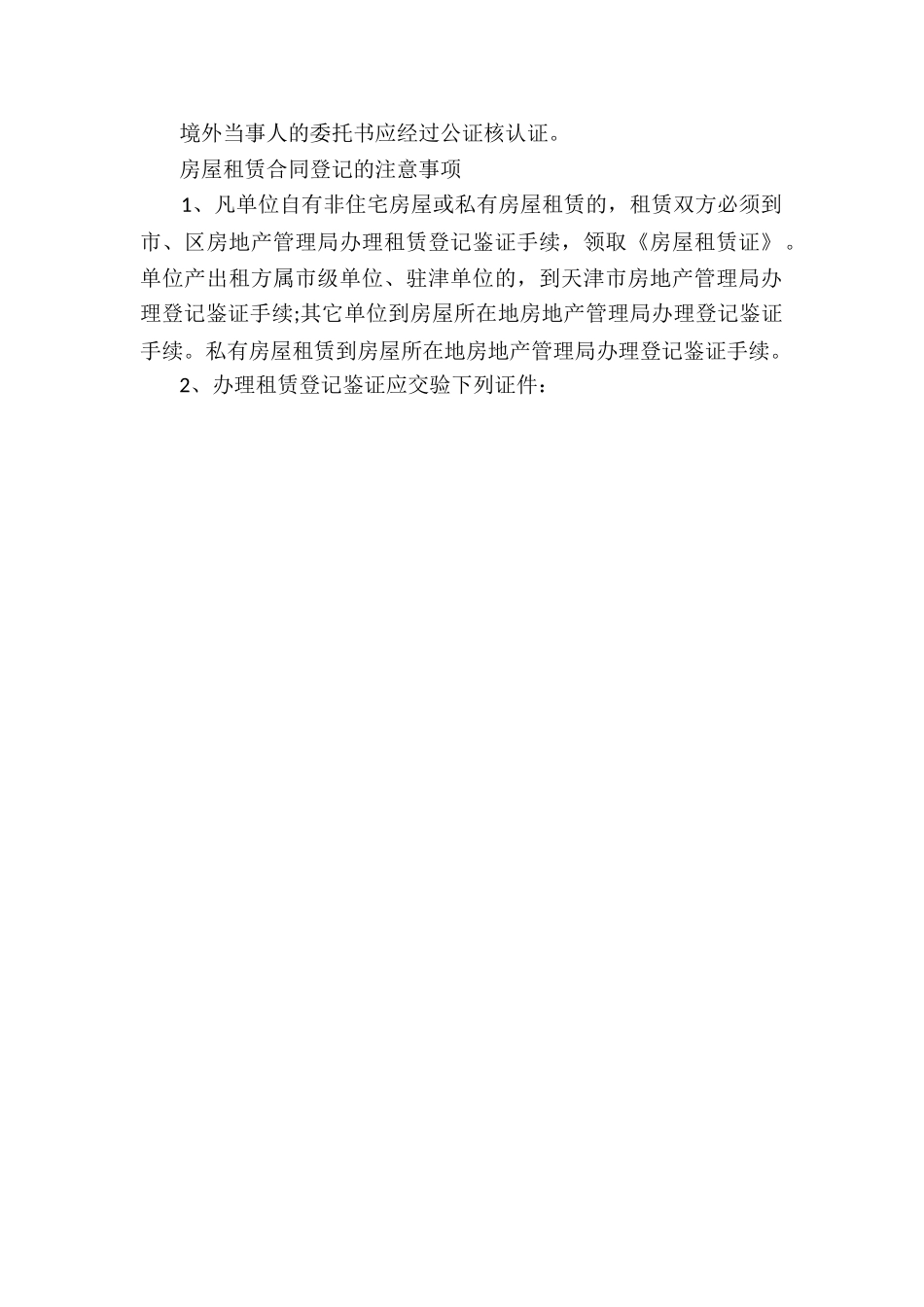 境外当事人的委托书应经过公证核认证。

房屋租赁合同登记的注意事项

1、凡单位自有非住宅房屋或私有房屋租赁的，租赁双方必须到市、区房地产管理局办理租赁登记鉴证手续，领取《房屋租赁证》。单位产出租方属市级单位、驻津单位的，到天津市房地产管理局办理登记鉴证手续;其它单位到房屋所在地房地产管理局办理登记鉴证手续。私有房屋租赁到房屋所在地房地产管理局办理登记鉴证手续。

2、办理租赁登记鉴证应交验下列证件：